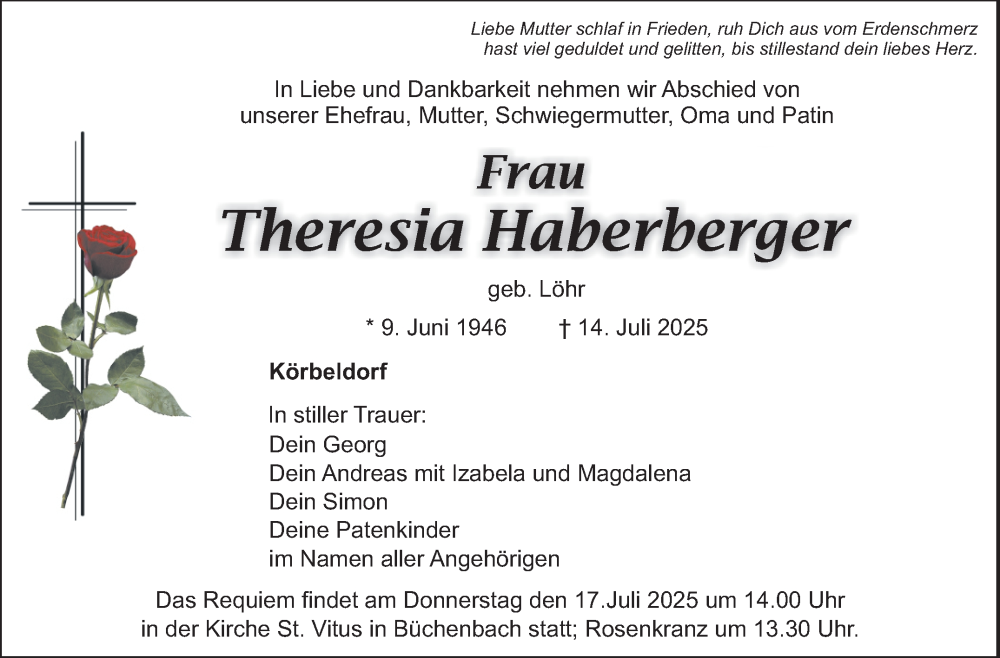 Liebe Mutter schlaf in Frieden, ruh Dich aus vom Erdenschmerz
hast viel geduldet und gelitten, bis stillestand dein liebes Herz.

In Liebe und Dankbarkeit nehmen wir Abschied von
unserer Ehefrau, Mutter, Schwiegermutter, Oma und Patin

Frau
Theresia Haberberger

geb. Löhr

* 9. Juni 1946 † 14. Juli 2025

Körbeldorf

In stiller Trauer:
Dein Georg
Dein Andreas mit Izabela und Magdalena
Dein Simon
Deine Patenkinder
im Namen aller Angehörigen

Das Requiem findet am Donnerstag den 17.Juli 2025 um 14.00 Uhr
in der Kirche St. Vitus in Büchenbach statt; Rosenkranz um 13.30 Uhr.